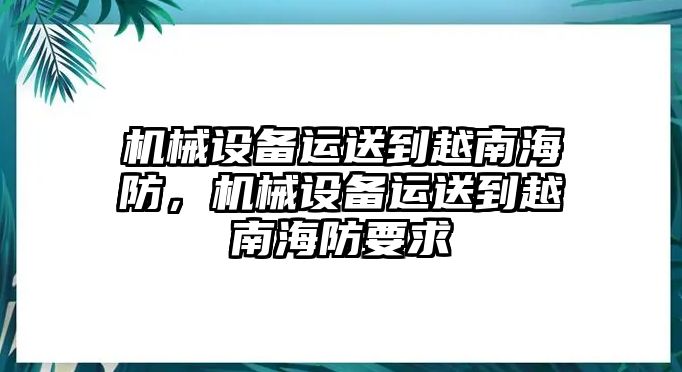 机械设备运送到越南海防，机械设备运送到越南海防要求